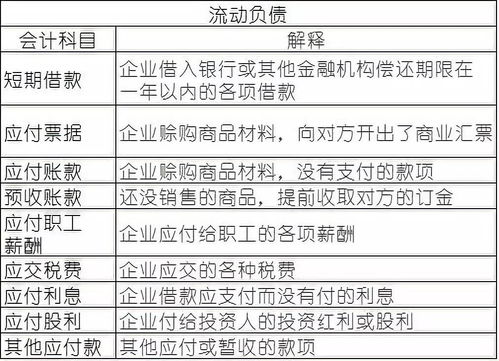 | 流动负债 | |
|---|---|
| 会计科目 | 解释 |
| 短期借款 | 企业借入银行或其他金融机构偿还期限在一年以内的各项借款 |
| 应付票据 | 企业赊购商品材料，向对方开出了商业汇票 |
| 应付账款 | 企业赊购商品材料，没有支付的款项 |
| 预收账款 | 还没销售的商品，提前收取对方的订金 |
| 应付职工薪酬 | 企业应付给职工的各项薪酬 |
| 应交税费 | 企业应交的各种税费 |
| 应付利息 | 企业借款应支付而没有付的利息 |
| 应付股利 | 企业付给投资人的投资红利或股利 |
| 其他应付款 | 其他应付或暂收的款项 |